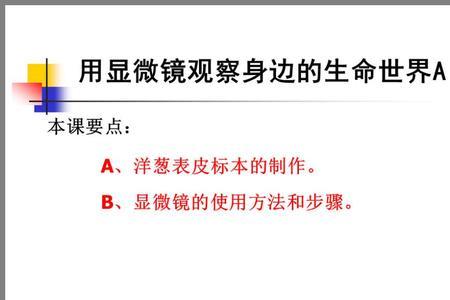 用显微镜观察身边的生命世界A

本课要点：

A、洋葱表皮标本的制作。

B、显微镜的使用方法和步骤。